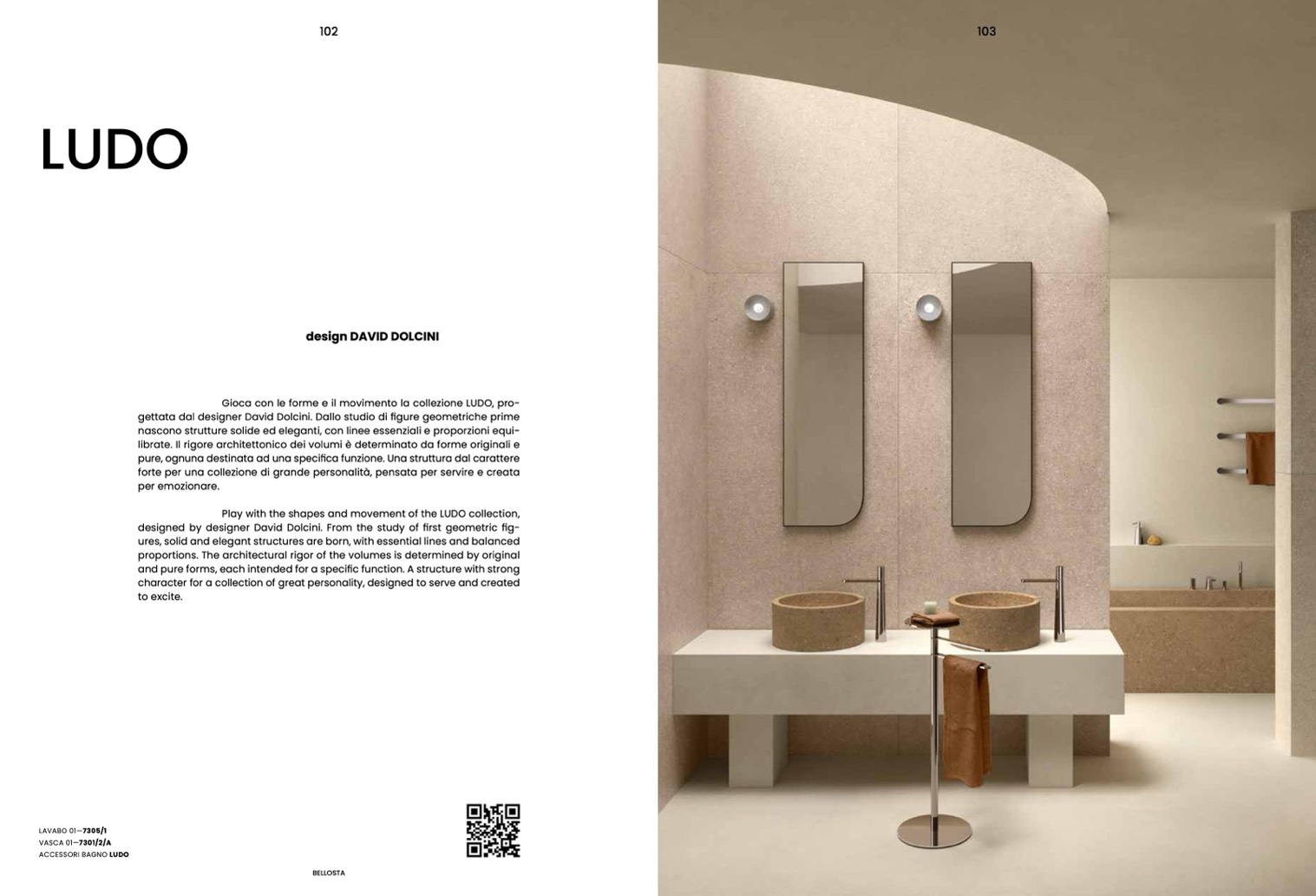 102

LUDO

design DAVID DOLCINI

Gioca con le forme e il movimento la collezione LUDO, progettata dal designer David Dolcini. Dallo studio di figure geometriche prime nascono strutture solide ed eleganti, con linee essenziali e proporzioni equilibrate. Il rigore architettonico dei volumi è determinato da forme originali e pure, ognuna destinata ad una specifica funzione. Una struttura dal carattere forte per una collezione di grande personalità, pensata per servire e creata per emozionare.

Play with the shapes and movement of the LUDO collection, designed by designer David Dolcini. From the study of first geometric figures, solid and elegant structures are born, with essential lines and balanced proportions. The architectural rigor of the volumes is determined by original and pure forms, each intended for a specific function. A structure with strong character for a collection of great personality, designed to serve and created to excite.

LAVABO 01—7305/1
VASCA 01—7301/2/A
ACCESSORI BAGNO LUDO

BELLOSTA

103